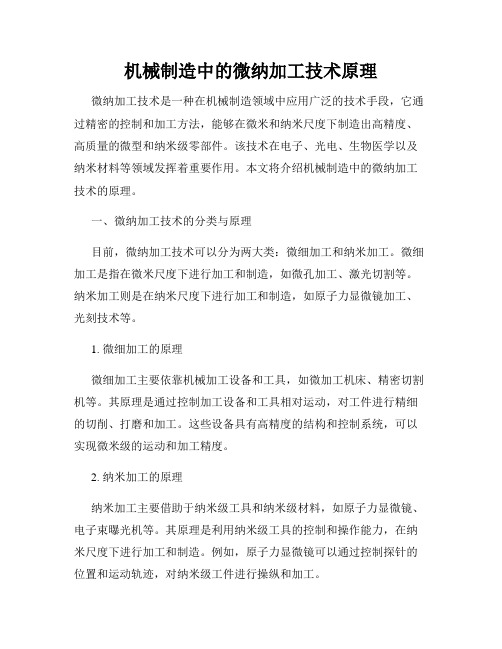 机械制造中的微纳加工技术原理

微纳加工技术是一种在机械制造领域中应用广泛的技术手段，它通过精密的控制和加工方法，能够在微米和纳米尺度下制造出高精度、高质量的微型和纳米级零部件。该技术在电子、光电、生物医学以及纳米材料等领域发挥着重要作用。本文将介绍机械制造中的微纳加工技术的原理。

一、微纳加工技术的分类与原理

目前，微纳加工技术可以分为两大类：微细加工和纳米加工。微细加工是指在微米尺度下进行加工和制造，如微孔加工、激光切割等。纳米加工则是在纳米尺度下进行加工和制造，如原子力显微镜加工、光刻技术等。

1. 微细加工的原理

微细加工主要依靠机械加工设备和工具，如微加工机床、精密切割机等。其原理是通过控制加工设备和工具相对运动，对工件进行精细的切削、打磨和加工。这些设备具有高精度的结构和控制系统，可以实现微米级的运动和加工精度。

2. 纳米加工的原理

纳米加工主要借助于纳米级工具和纳米级材料，如原子力显微镜、电子束曝光机等。其原理是利用纳米级工具的控制和操作能力，在纳米尺度下进行加工和制造。例如，原子力显微镜可以通过控制探针的位置和运动轨迹，对纳米级工件进行操纵和加工。